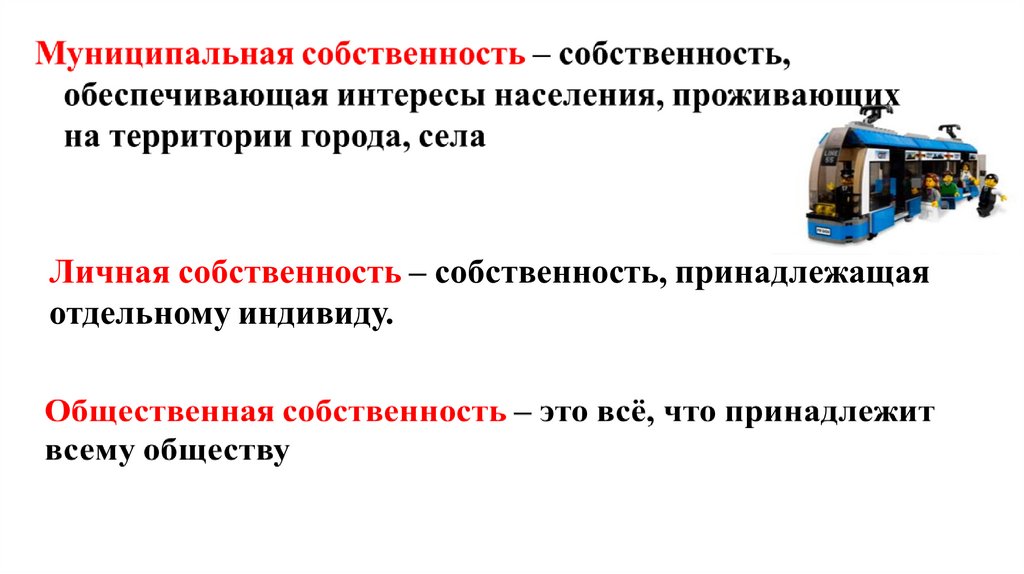 Муниципальная собственность – собственность, обеспечивающая интересы населения, проживающих на территории города, села

Личная собственность – собственность, принадлежащая отдельному индивиду.

Общественная собственность – это всё, что принадлежит всему обществу